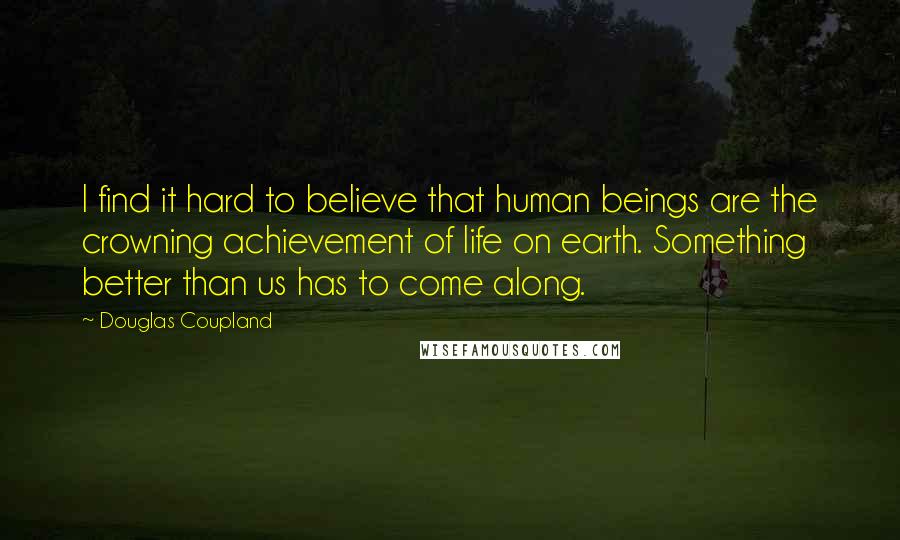 I find it hard to believe that human beings are the crowning achievement of life on earth. Something better than us has to come along.

~ Douglas Coupland

WISEFAMOUSQUOTES.COM